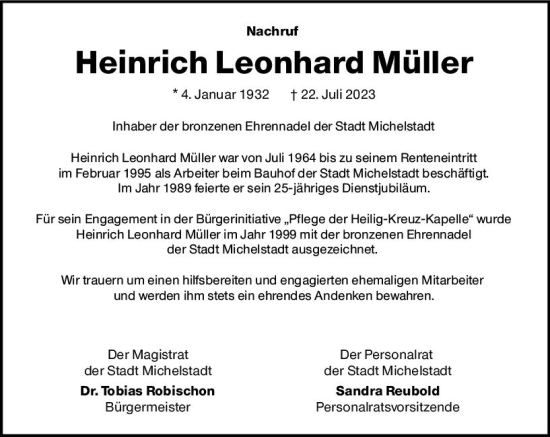 Nachruf

Heinrich Leonhard Müller

* 4. Januar 1932 † 22. Juli 2023

Inhaber der bronzenen Ehrennadel der Stadt Michelstadt

Heinrich Leonhard Müller war von Juli 1964 bis zu seinem Renteneintritt im Februar 1995 als Arbeiter beim Bauhof der Stadt Michelstadt beschäftigt. Im Jahr 1989 feierte er sein 25-jähriges Dienstjubiläum.

Für sein Engagement in der Bürgerinitiative „Pflege der Heilig-Kreuz-Kapelle“ wurde Heinrich Leonhard Müller im Jahr 1999 mit der bronzenen Ehrennadel der Stadt Michelstadt ausgezeichnet.

Wir trauern um einen hilfsbereiten und engagierten ehemaligen Mitarbeiter und werden ihm stets ein ehrendes Andenken bewahren.

Der Magistrat
der Stadt Michelstadt
Dr. Tobias Robischon
Bürgermeister

Der Personalrat
der Stadt Michelstadt
Sandra Reubold
Personalratsvorsitzende